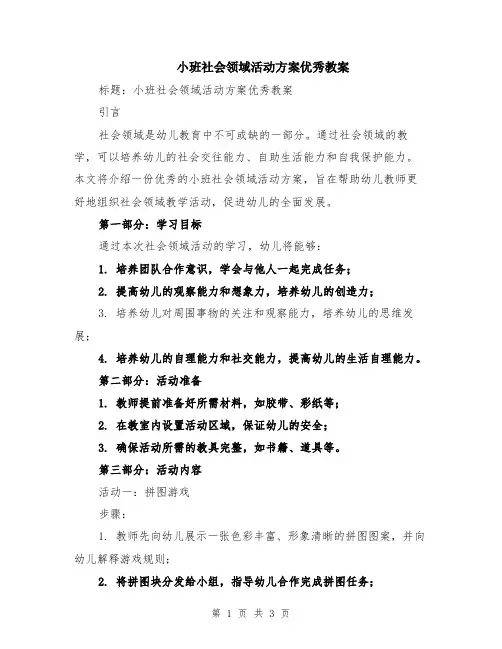 小班社会领域活动方案优秀教案

标题：小班社会领域活动方案优秀教案

引言

社会领域是幼儿教育中不可或缺的一部分。通过社会领域的教学，可以培养幼儿的社会交往能力、自助生活能力和自我保护能力。本文将介绍一份优秀的小班社会领域活动方案，旨在帮助幼儿教师更好地组织社会领域教学活动，促进幼儿的全面发展。

第一部分：学习目标

通过本次社会领域活动的学习，幼儿将能够：

1. 培养团队合作意识，学会与他人一起完成任务；

2. 提高幼儿的观察能力和想象力，培养幼儿的创造力；

3. 培养幼儿对周围事物的关注和观察能力，培养幼儿的思维发展；

4. 培养幼儿的自理能力和社交能力，提高幼儿的生活自理能力。

第二部分：活动准备

1. 教师提前准备好所需材料，如胶带、彩纸等；

2. 在教室内设置活动区域，保证幼儿的安全；

3. 确保活动所需的教具完整，如书籍、道具等。

第三部分：活动内容

活动一：拼图游戏

步骤：

1. 教师先向幼儿展示一张色彩丰富、形象清晰的拼图图案，并向幼儿解释游戏规则；

2. 将拼图块分发给小组，指导幼儿合作完成拼图任务；

第 1 页 共 3 页